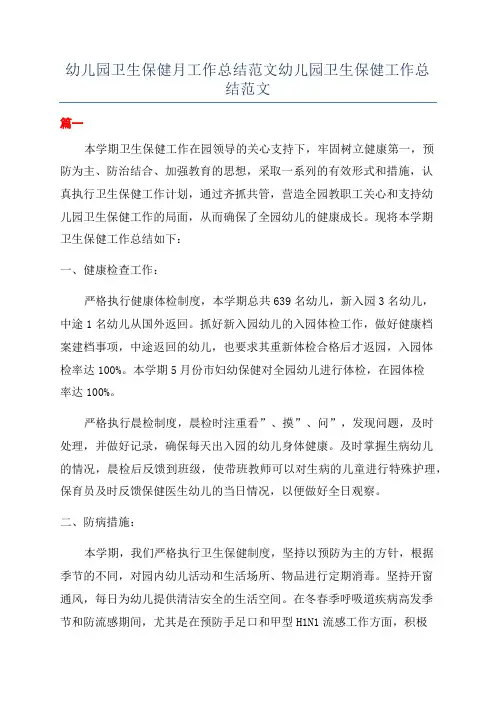 幼儿园卫生保健月工作总结范文幼儿园卫生保健工作总结范文

篇一

本学期卫生保健工作在园领导的关心支持下，牢固树立健康第一，预防为主、防治结合、加强教育的思想，采取一系列的有效形式和措施，认真执行卫生保健工作计划，通过齐抓共管，营造全园教职工关心和支持幼儿园卫生保健工作的局面，从而确保了全园幼儿的健康成长。现将本学期卫生保健工作总结如下：

一、健康检查工作：

严格执行健康体检制度，本学期总共639名幼儿，新入园3名幼儿，中途1名幼儿从国外返回。抓好新入园幼儿的入园体检工作，做好健康档案建档事项，中途返回的幼儿，也要求其重新体检合格后才返园，入园体检率达100%。本学期5月份市妇幼保健对全园幼儿进行体检，在园体检率达100%。

严格执行晨检制度，晨检时注重看”、摸”、问”，发现问题，及时处理，并做好记录，确保每天出入园的幼儿身体健康。及时掌握生病幼儿的情况，晨检后反馈到班级，使带班教师可以对生病的儿童进行特殊护理，保育员及时反馈保健医生幼儿的当日情况，以便做好全日观察。

二、防病措施：

本学期，我们严格执行卫生保健制度，坚持以预防为主的方针，根据季节的不同，对园内幼儿活动和生活场所、物品进行定期消毒。坚持开窗通风，每日为幼儿提供清洁安全的生活空间。在冬春季呼吸道疾病高发季节和防流感期间，尤其是在预防手足口和甲型H1N1流感工作方面，积极